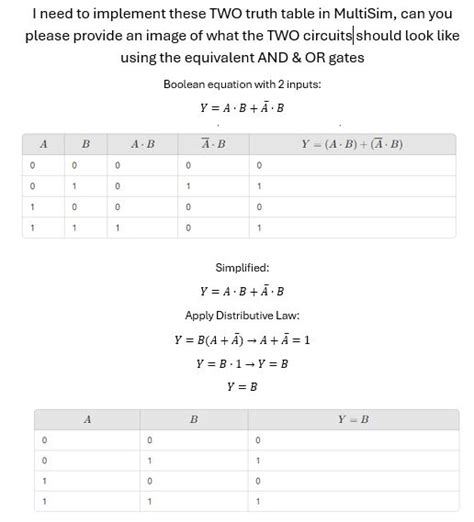 I need to implement these TWO truth table in MultiSim, can you please provide an image of what the TWO circuits should look like using the equivalent AND & OR gates

Boolean equation with 2 inputs:

$Y = A \cdot B + \bar{A} \cdot B$

| $A$ | $B$ | $A \cdot B$ | $\overline{A} \cdot B$ | $Y = (A \cdot B) + (\overline{A} \cdot B)$ |
|---|---|---|---|---|
| 0 | 0 | 0 | 0 | 0 |
| 0 | 1 | 0 | 1 | 1 |
| 1 | 0 | 0 | 0 | 0 |
| 1 | 1 | 1 | 0 | 1 |

Simplified:

$Y = A \cdot B + \bar{A} \cdot B$

Apply Distributive Law:

$Y = B(A + \bar{A}) \rightarrow A + \bar{A} = 1$

$Y = B \cdot 1 \rightarrow Y = B$

$Y = B$

| $A$ | $B$ | $Y = B$ |
|---|---|---|
| 0 | 0 | 0 |
| 0 | 1 | 1 |
| 1 | 0 | 0 |
| 1 | 1 | 1 |